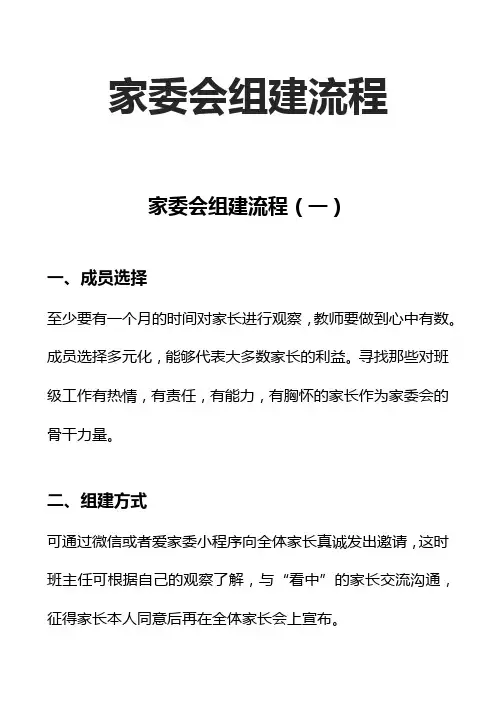 家委会组建流程

家委会组建流程（一）

一、成员选择

至少要有一个月的时间对家长进行观察，教师要做到心中有数。成员选择多元化，能够代表大多数家长的利益。寻找那些对班级工作有热情，有责任，有能力，有胸怀的家长作为家委会的骨干力量。

二、组建方式

可通过微信或者爱家委小程序向全体家长真诚发出邀请，这时班主任可根据自己的观察了解，与“看中”的家长交流沟通，征得家长本人同意后再在全体家长会上宣布。